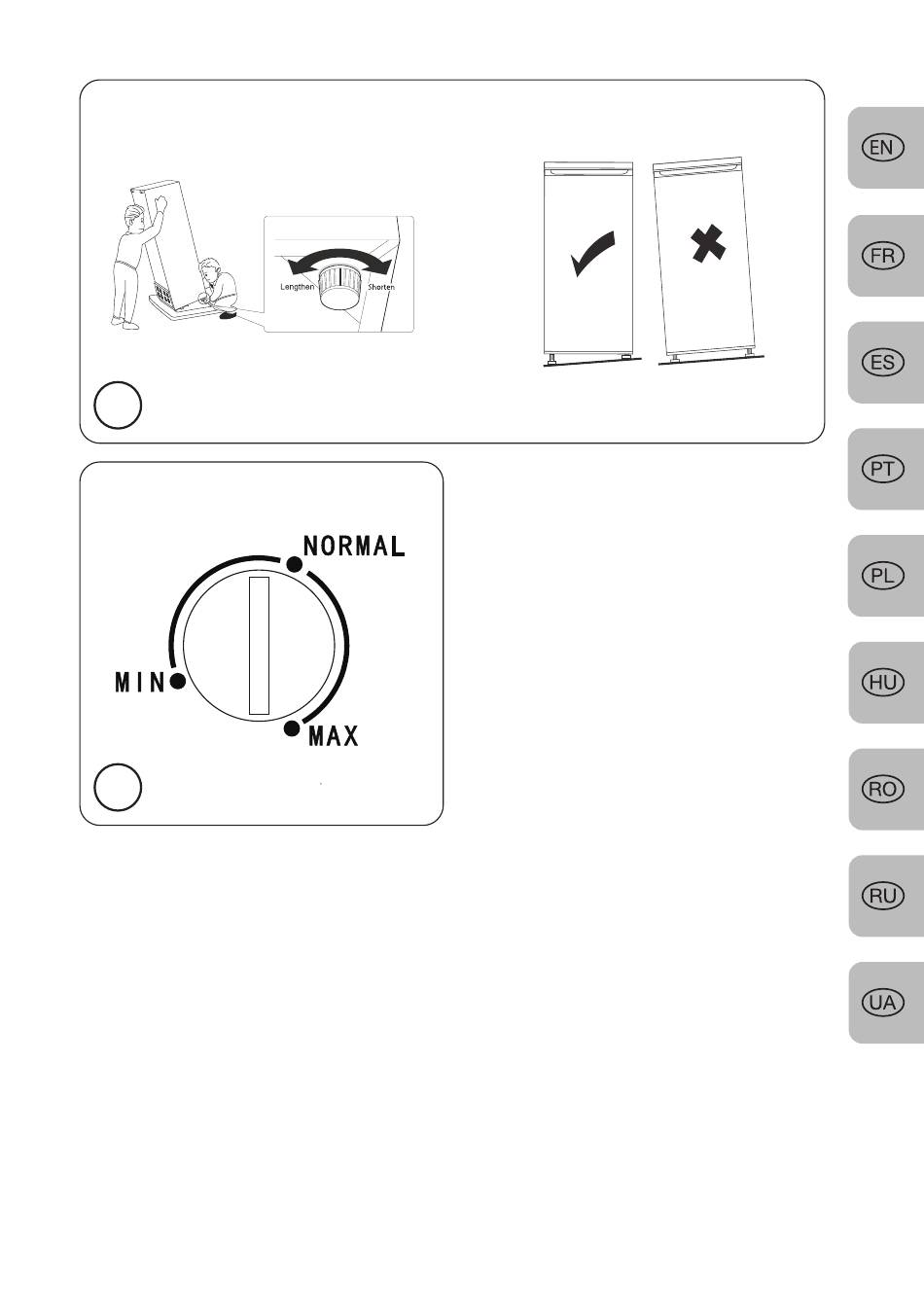 Lengthen
Shorten

NORMAL
MIN
MAX

EN
FR
ES
PT
PL
HU
RO
RU
UA